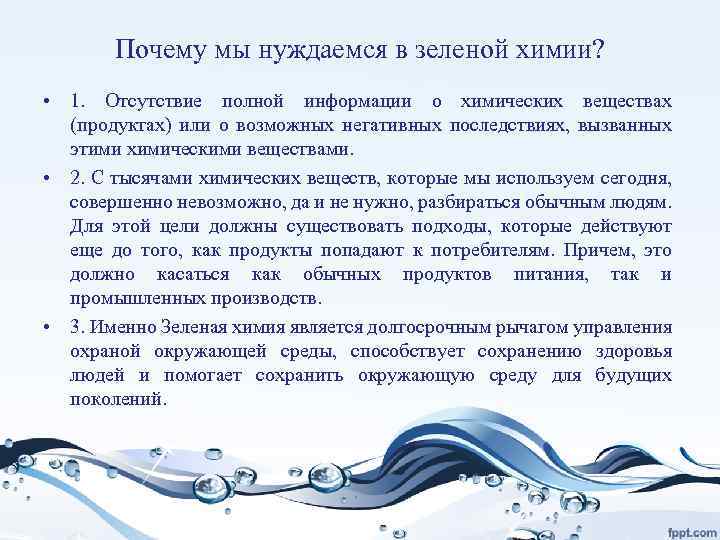 Почему мы нуждаемся в зеленой химии?

• 1. Отсутствие полной информации о химических веществах (продуктах) или о возможных негативных последствиях, вызванных этими химическими веществами.

• 2. С тысячами химических веществ, которые мы используем сегодня, совершенно невозможно, да и не нужно, разбираться обычным людям. Для этой цели должны существовать подходы, которые действуют еще до того, как продукты попадают к потребителям. Причем, это должно касаться как обычных продуктов питания, так и промышленных производств.

• 3. Именно Зеленая химия является долгосрочным рычагом управления охраной окружающей среды, способствует сохранению здоровья людей и помогает сохранить окружающую среду для будущих поколений.

fppt.com